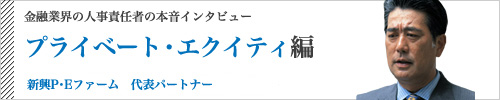 金融業界の人事責任者の本音インタビュー

プライベート・エクイティ編

新興P･Eファーム　代表パートナー